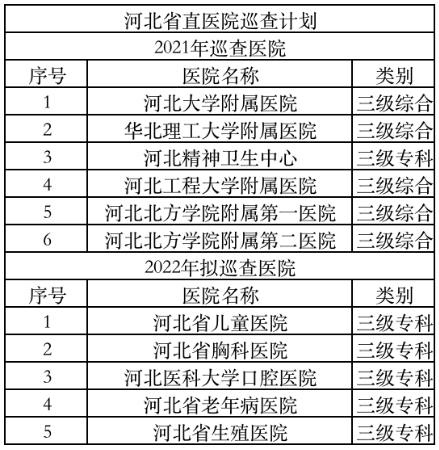 | 河北省直医院巡查计划 | | |
|---|---|---|
| 2021年巡查医院 | | |
| 序号 | 医院名称 | 类别 |
| 1 | 河北大学附属医院 | 三级综合 |
| 2 | 华北理工大学附属医院 | 三级综合 |
| 3 | 河北精神卫生中心 | 三级专科 |
| 4 | 河北工程大学附属医院 | 三级综合 |
| 5 | 河北北方学院附属第一医院 | 三级综合 |
| 6 | 河北北方学院附属第二医院 | 三级综合 |
| 2022年拟巡查医院 | | |
| 序号 | 医院名称 | 类别 |
| 1 | 河北省儿童医院 | 三级专科 |
| 2 | 河北省胸科医院 | 三级专科 |
| 3 | 河北医科大学口腔医院 | 三级专科 |
| 4 | 河北省老年病医院 | 三级专科 |
| 5 | 河北省生殖医院 | 三级专科 |